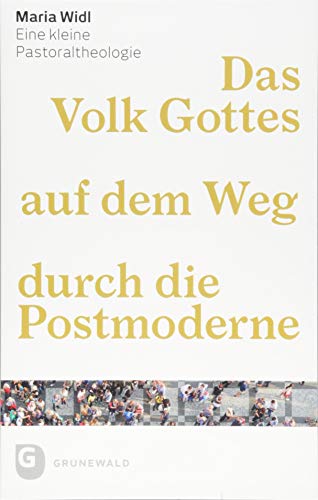 Maria Widl
Eine kleine
Pastoraltheologie

Das Volk Gottes

auf dem Weg

durch die Postmoderne

G GRUNEWALD